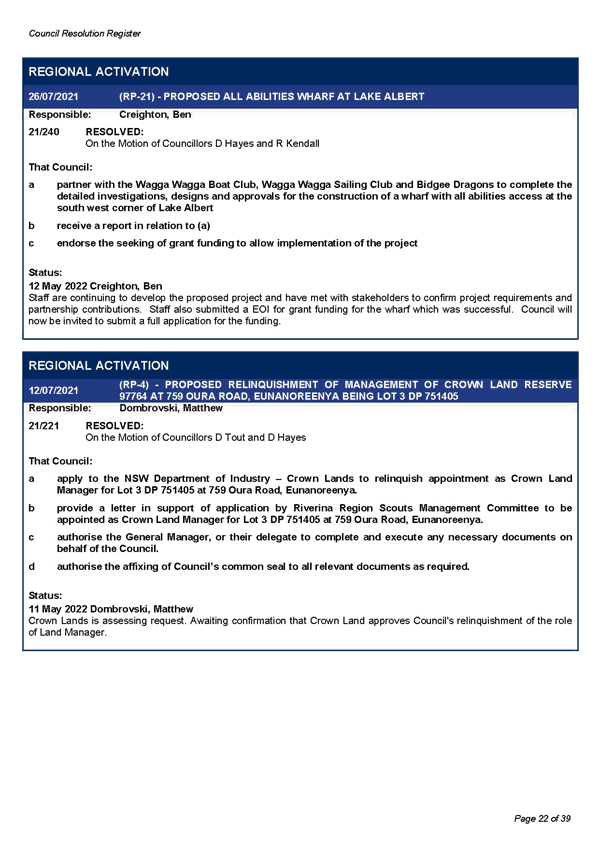 Council Resolution Register

REGIONAL ACTIVATION

26/07/2021 (RP-21) - PROPOSED ALL ABILITIES WHARF AT LAKE ALBERT

Responsible: Creighton, Ben

21/240 RESOLVED:
On the Motion of Councillors D Hayes and R Kendall

That Council:

a partner with the Wagga Wagga Boat Club, Wagga Wagga Sailing Club and Bidgee Dragons to complete the detailed investigations, designs and approvals for the construction of a wharf with all abilities access at the south west corner of Lake Albert

b receive a report in relation to (a)

c endorse the seeking of grant funding to allow implementation of the project

Status:
12 May 2022 Creighton, Ben
Staff are continuing to develop the proposed project and have met with stakeholders to confirm project requirements and partnership contributions. Staff also submitted a EOI for grant funding for the wharf which was successful. Council will now be invited to submit a full application for the funding.

REGIONAL ACTIVATION

12/07/2021 (RP-4) - PROPOSED RELINQUISHMENT OF MANAGEMENT OF CROWN LAND RESERVE 97764 AT 759 OURA ROAD, EUNANOREENYA BEING LOT 3 DP 751405

Responsible: Dombrovski, Matthew

21/221 RESOLVED:
On the Motion of Councillors D Tout and D Hayes

That Council:

a apply to the NSW Department of Industry – Crown Lands to relinquish appointment as Crown Land Manager for Lot 3 DP 751405 at 759 Oura Road, Eunanoreenya.

b provide a letter in support of application by Riverina Region Scouts Management Committee to be appointed as Crown Land Manager for Lot 3 DP 751405 at 759 Oura Road, Eunanoreenya.

c authorise the General Manager, or their delegate to complete and execute any necessary documents on behalf of the Council.

d authorise the affixing of Council's common seal to all relevant documents as required.

Status:
11 May 2022 Dombrovski, Matthew
Crown Lands is assessing request. Awaiting confirmation that Crown Land approves Council's relinquishment of the role of Land Manager.

Page 22 of 39